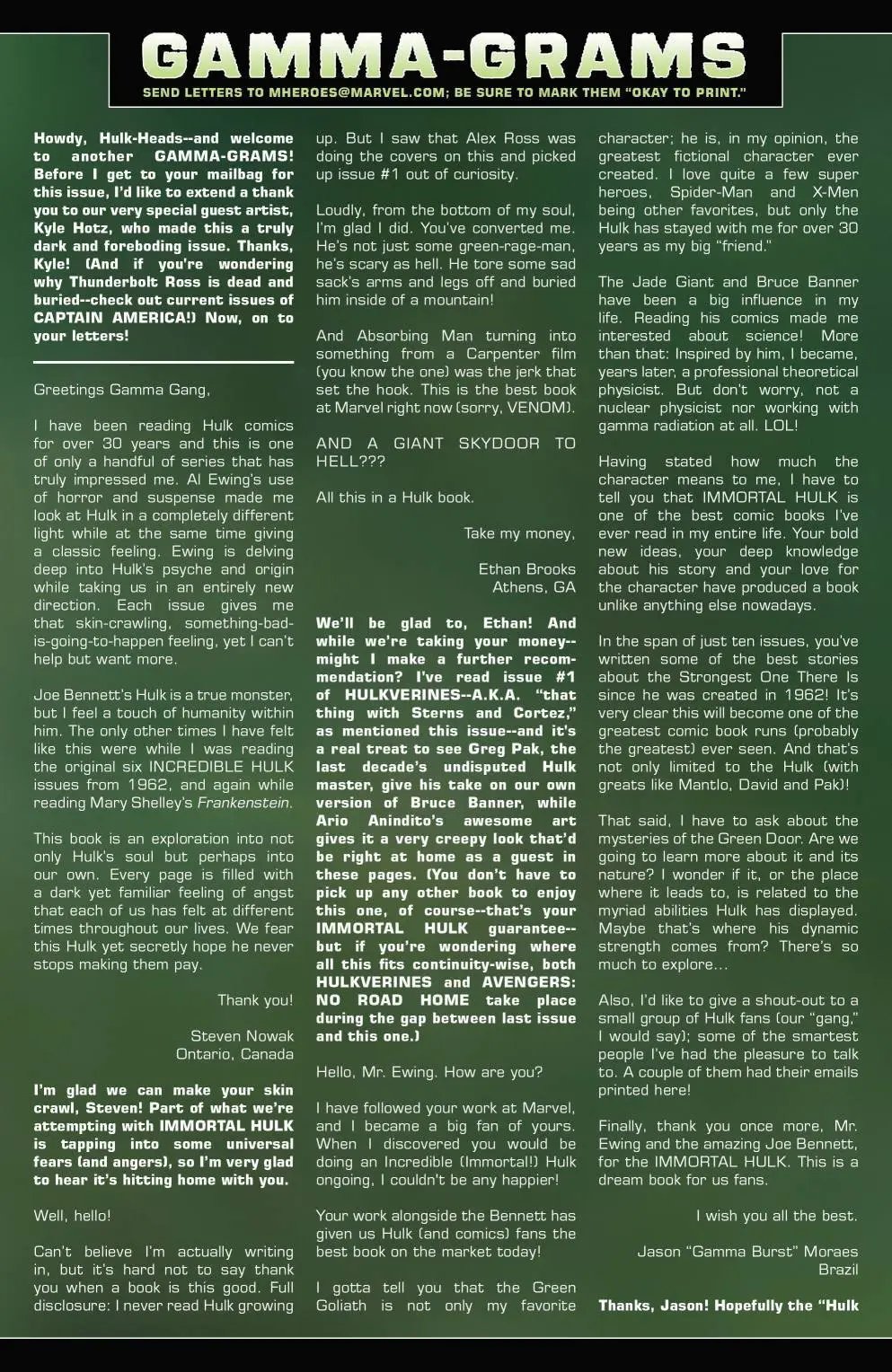 GAMMA-GRAMS

SEND LETTERS TO MHEROES@MARVEL.COM; BE SURE TO MARK THEM "OKAY TO PRINT."

Howdy, Hulk-Heads--and welcome to another GAMMA-GRAMS! Before I get to your mailbag for this issue, I'd like to extend a thank you to our very special guest artist, Kyle Hotz, who made this a truly dark and foreboding issue. Thanks, Kyle! (And if you're wondering why Thunderbolt Ross is dead and buried--check out current issues of CAPTAIN AMERICA!) Now, on to your letters!

Greetings Gamma Gang,

I have been reading Hulk comics for over 30 years and this is one of only a handful of series that has truly impressed me. Al Ewing's use of horror and suspense made me look at Hulk in a completely different light while at the same time giving a classic feeling. Ewing is delving deep into Hulk's psyche and origin while taking us in an entirely new direction. Each issue gives me that skin-crawling, something-bad-is-going-to-happen feeling, yet I can't help but want more.

Joe Bennett's Hulk is a true monster, but I feel a touch of humanity within him. The only other times I have felt like this were while I was reading the original six INCREDIBLE HULK issues from 1962, and again while reading Mary Shelley's Frankenstein.

This book is an exploration into not only Hulk's soul but perhaps into our own. Every page is filled with a dark yet familiar feeling of angst that each of us has felt at different times throughout our lives. We fear this Hulk yet secretly hope he never stops making them pay.

Thank you!

Steven Nowak
Ontario, Canada

I'm glad we can make your skin crawl, Steven! Part of what we're attempting with IMMORTAL HULK is tapping into some universal fears (and angers), so I'm very glad to hear it's hitting home with you.

Well, hello!

Can't believe I'm actually writing in, but it's hard not to say thank you when a book is this good. Full disclosure: I never read Hulk growing up. But I saw that Alex Ross was doing the covers on this and picked up issue #1 out of curiosity.

Loudly, from the bottom of my soul, I'm glad I did. You've converted me. He's not just some green-rage-man, he's scary as hell. He tore some sad sack's arms and legs off and buried him inside of a mountain!

And Absorbing Man turning into something from a Carpenter film (you know the one) was the jerk that set the hook. This is the best book at Marvel right now (sorry, VENOM).

AND A GIANT SKYDOOR TO HELL???

All this in a Hulk book.

Take my money,

Ethan Brooks
Athens, GA

We'll be glad to, Ethan! And while we're taking your money--might I make a further recommendation? I've read issue #1 of HULKVERINES--A.K.A. "that thing with Sterns and Cortez," as mentioned this issue--and it's a real treat to see Greg Pak, the last decade's undisputed Hulk master, give his take on our own version of Bruce Banner, while Ario Anindito's awesome art gives it a very creepy look that'd be right at home as a guest in these pages. (You don't have to pick up any other book to enjoy this one, of course--that's your IMMORTAL HULK guarantee--but if you're wondering where all this fits continuity-wise, both HULKVERINES and AVENGERS: NO ROAD HOME take place during the gap between last issue and this one.)

Hello, Mr. Ewing. How are you?

I have followed your work at Marvel, and I became a big fan of yours. When I discovered you would be doing an Incredible (Immortal!) Hulk ongoing, I couldn't be any happier!

Your work alongside the Bennett has given us Hulk (and comics) fans the best book on the market today!

I gotta tell you that the Green Goliath is not only my favorite character; he is, in my opinion, the greatest fictional character ever created. I love quite a few super heroes, Spider-Man and X-Men being other favorites, but only the Hulk has stayed with me for over 30 years as my big "friend."

The Jade Giant and Bruce Banner have been a big influence in my life. Reading his comics made me interested about science! More than that: Inspired by him, I became, years later, a professional theoretical physicist. But don't worry, not a nuclear physicist nor working with gamma radiation at all. LOL!

Having stated how much the character means to me, I have to tell you that IMMORTAL HULK is one of the best comic books I've ever read in my entire life. Your bold new ideas, your deep knowledge about his story and your love for the character have produced a book unlike anything else nowadays.

In the span of just ten issues, you've written some of the best stories about the Strongest One There Is since he was created in 1962! It's very clear this will become one of the greatest comic book runs (probably the greatest) ever seen. And that's not only limited to the Hulk (with greats like Mantlo, David and Pak)!

That said, I have to ask about the mysteries of the Green Door. Are we going to learn more about it and its nature? I wonder if it, or the place where it leads to, is related to the myriad abilities Hulk has displayed. Maybe that's where his dynamic strength comes from? There's so much to explore...

Also, I'd like to give a shout-out to a small group of Hulk fans (our "gang," I would say); some of the smartest people I've had the pleasure to talk to. A couple of them had their emails printed here!

Finally, thank you once more, Mr. Ewing and the amazing Joe Bennett, for the IMMORTAL HULK. This is a dream book for us fans.

I wish you all the best.

Jason "Gamma Burst" Moraes
Brazil

Thanks, Jason! Hopefully the "Hulk